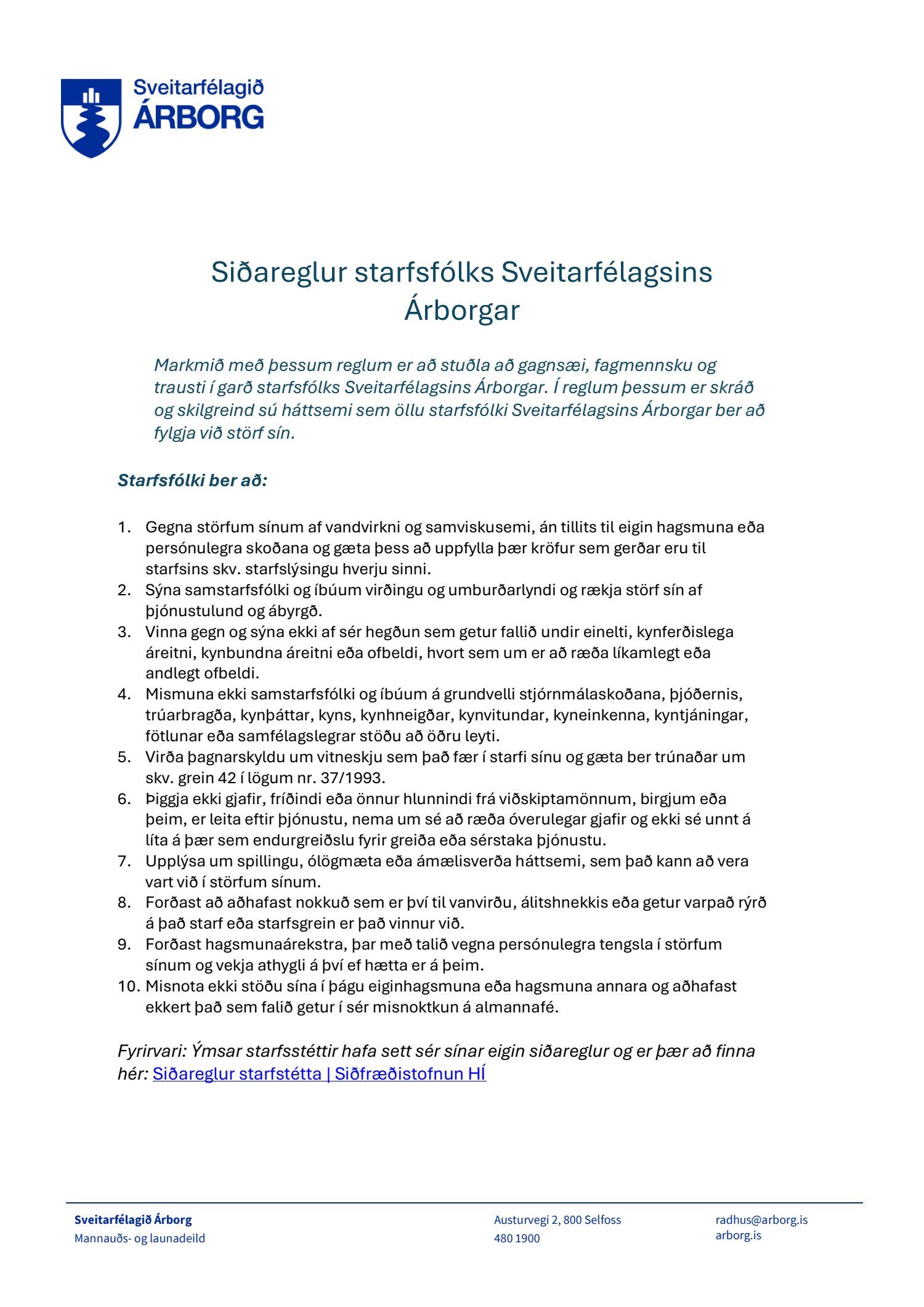 Sveitarfélagið
ÁRBORG

Siðareglur starfsfólks Sveitarfélagsins Árborgar

Markmið með þessum reglum er að stuðla að gagnsæi, fagmennsku og trausti í garð starfsfólks Sveitarfélagsins Árborgar. Í reglum þessum er skráð og skilgreind sú háttsemi sem öllu starfsfólki Sveitarfélagsins Árborgar ber að fylgja við störf sín.

Starfsfólki ber að:

1. Gegna störfum sínum af vandvirkni og samviskusemi, án tillits til eigin hagsmuna eða persónulegra skoðana og gæta þess að uppfylla þær kröfur sem gerðar eru til starfsins skv. starfslýsingu hverju sinni.
2. Sýna samstarfsfólki og íbúum virðingu og umburðarlyndi og rækja störf sín af þjónustulund og ábyrgð.
3. Vinna gegn og sýna ekki af sér hegðun sem getur fallið undir einelti, kynferðislega áreitni, kynbundna áreitni eða ofbeldi, hvort sem um er að ræða líkamlegt eða andlegt ofbeldi.
4. Mismuna ekki samstarfsfólki og íbúum á grundvelli stjórnmálaskoðana, þjóðernis, trúarbragða, kynþáttar, kyns, kynhneigðar, kynvitundar, kyneinkenna, kyntjáningar, fötlunar eða samfélagslegrar stöðu að öðru leyti.
5. Virða þagnarskyldu um vitneskju sem það fær í starfi sínu og gæta ber trúnaðar um skv. grein 42 í lögum nr. 37/1993.
6. Þiggja ekki gjafir, fríðindi eða önnur hlunnindi frá viðskiptamönnum, birgjum eða þeim, er leita eftir þjónustu, nema um sé að ræða óverulegar gjafir og ekki sé unnt á líta á þær sem endurgreiðslu fyrir greiða eða sérstaka þjónustu.
7. Upplýsa um spillingu, ólögmæta eða ámælisverða háttsemi, sem það kann að vera vart við í störfum sínum.
8. Forðast að aðhafast nokkuð sem er því til vanvirðu, álitshnekkis eða getur varpað rýrð á það starf eða starfsgrein er það vinnur við.
9. Forðast hagsmunaárekstra, þar með talið vegna persónulegra tengsla í störfum sínum og vekja athygli á því ef hætta er á þeim.
10. Misnota ekki stöðu sína í þágu eiginhagsmuna eða hagsmuna annara og aðhafast ekkert það sem falið getur í sér misnoktkun á almannafé.

Fyrirvari: Ýmsar starfsstéttir hafa sett sér sínar eigin siðareglur og er þær að finna hér: Siðareglur starfstétta | Siðfræðistofnun HÍ

Sveitarfélagið Árborg
Mannauðs- og launadeild

Austurvegi 2, 800 Selfoss
480 1900

radhus@arborg.is
arborg.is